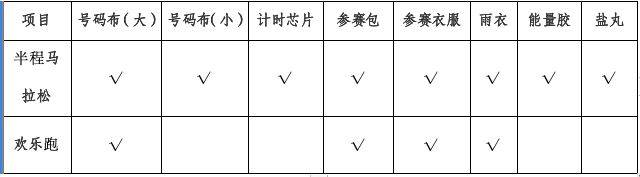 | 项目 | 号码布（大） | 号码布(小) | 计时芯片 | 参赛包 | 参赛衣服 | 雨衣 | 能量胶 | 盐丸 |
|---|---|---|---|---|---|---|---|---|
| 半程马拉松 | √ | √ | √ | √ | √ | √ | √ | √ |
| 欢乐跑 | √ |  |  | √ | √ | √ |  |  |